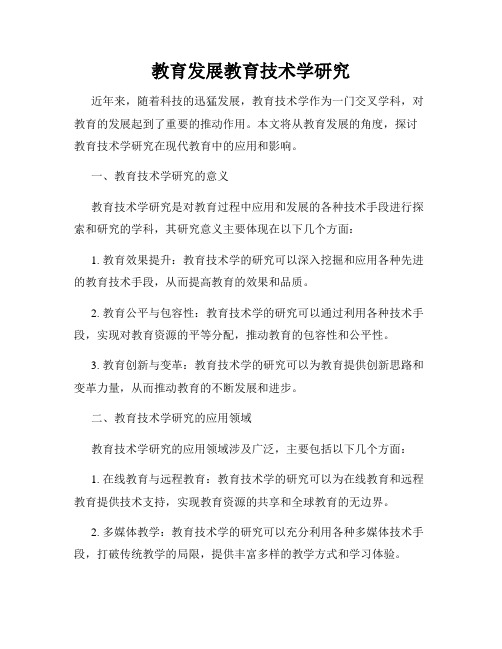 教育发展教育技术学研究

近年来，随着科技的迅猛发展，教育技术学作为一门交叉学科，对教育的发展起到了重要的推动作用。本文将从教育发展的角度，探讨教育技术学研究在现代教育中的应用和影响。

一、教育技术学研究的意义

教育技术学研究是对教育过程中应用和发展的各种技术手段进行探索和研究的学科，其研究意义主要体现在以下几个方面：

1. 教育效果提升：教育技术学的研究可以深入挖掘和应用各种先进的教育技术手段，从而提高教育的效果和品质。

2. 教育公平与包容性：教育技术学的研究可以通过利用各种技术手段，实现对教育资源的平等分配，推动教育的包容性和公平性。

3. 教育创新与变革：教育技术学的研究可以为教育提供创新思路和变革力量，从而推动教育的不断发展和进步。

二、教育技术学研究的应用领域

教育技术学研究的应用领域涉及广泛，主要包括以下几个方面：

1. 在线教育与远程教育：教育技术学的研究可以为在线教育和远程教育提供技术支持，实现教育资源的共享和全球教育的无边界。

2. 多媒体教学：教育技术学的研究可以充分利用各种多媒体技术手段，打破传统教学的局限，提供丰富多样的教学方式和学习体验。